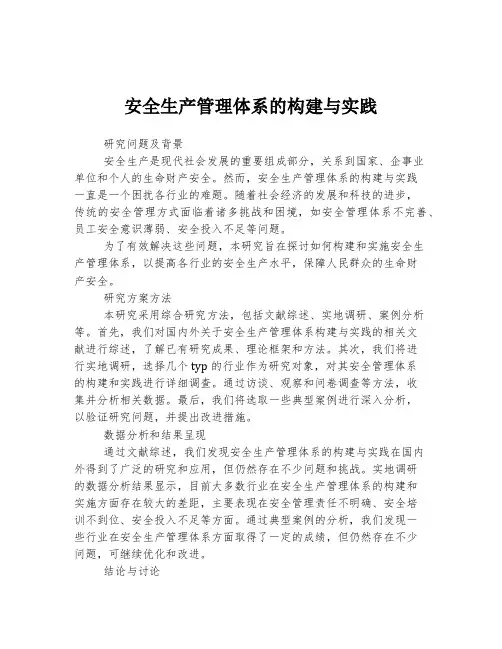 安全生产管理体系的构建与实践

研究问题及背景

安全生产是现代社会发展的重要组成部分，关系到国家、企事业单位和个人的生命财产安全。然而，安全生产管理体系的构建与实践一直是一个困扰各行业的难题。随着社会经济的发展和科技的进步，传统的安全管理方式面临着诸多挑战和困境，如安全管理体系不完善、员工安全意识薄弱、安全投入不足等问题。

为了有效解决这些问题，本研究旨在探讨如何构建和实施安全生产管理体系，以提高各行业的安全生产水平，保障人民群众的生命财产安全。

研究方案方法

本研究采用综合研究方法，包括文献综述、实地调研、案例分析等。首先，我们对国内外关于安全生产管理体系构建与实践的相关文献进行综述，了解已有研究成果、理论框架和方法。其次，我们将进行实地调研，选择几个typ的行业作为研究对象，对其安全管理体系的构建和实践进行详细调查。通过访谈、观察和问卷调查等方法，收集并分析相关数据。最后，我们将选取一些典型案例进行深入分析，以验证研究问题，并提出改进措施。

数据分析和结果呈现

通过文献综述，我们发现安全生产管理体系的构建与实践在国内外得到了广泛的研究和应用，但仍然存在不少问题和挑战。实地调研的数据分析结果显示，目前大多数行业在安全生产管理体系的构建和实施方面存在较大的差距，主要表现在安全管理责任不明确、安全培训不到位、安全投入不足等方面。通过典型案例的分析，我们发现一些行业在安全生产管理体系方面取得了一定的成绩，但仍然存在不少问题，可继续优化和改进。

结论与讨论